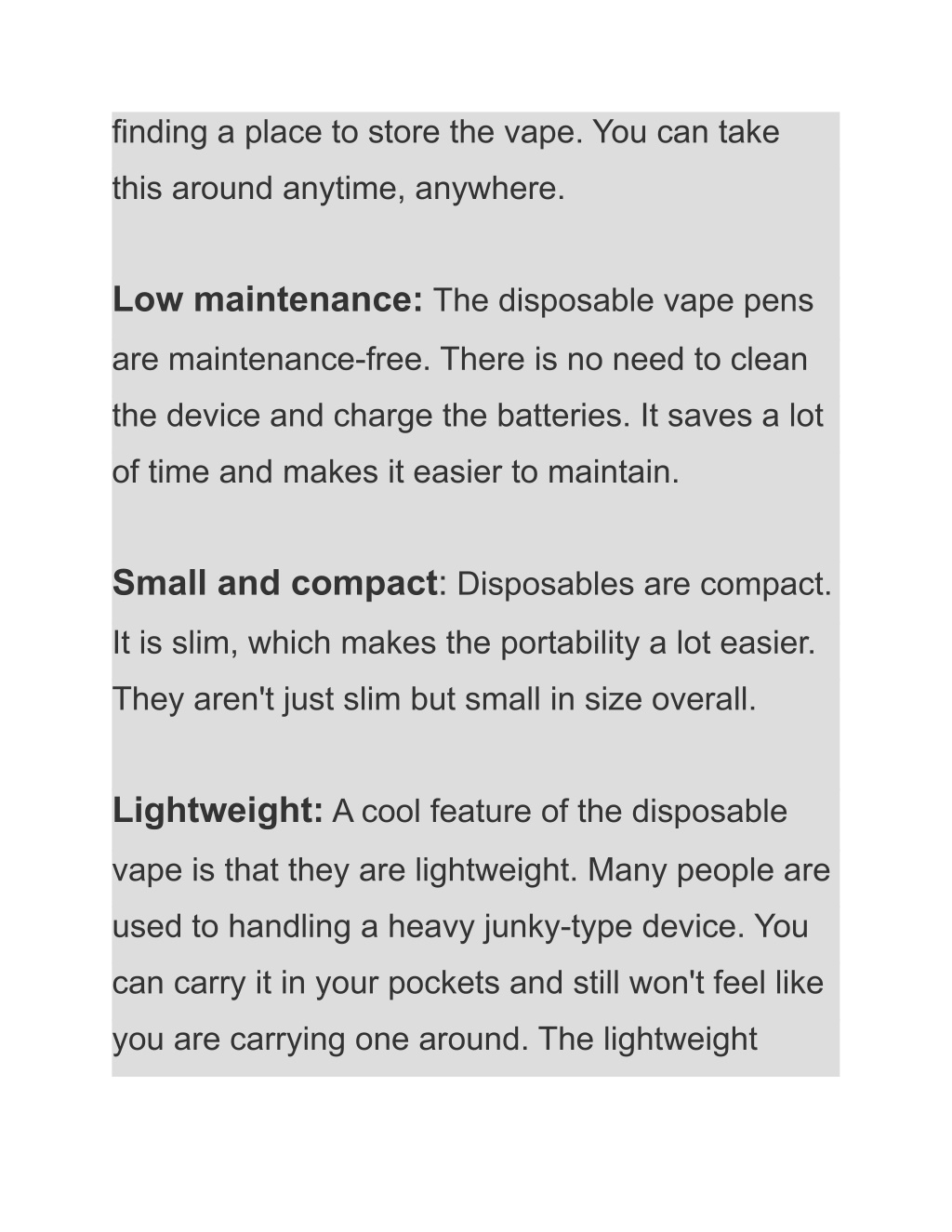 finding a place to store the vape. You can take this around anytime, anywhere.

Low maintenance: The disposable vape pens are maintenance-free. There is no need to clean the device and charge the batteries. It saves a lot of time and makes it easier to maintain.

Small and compact: Disposables are compact. It is slim, which makes the portability a lot easier. They aren't just slim but small in size overall.

Lightweight: A cool feature of the disposable vape is that they are lightweight. Many people are used to handling a heavy junky-type device. You can carry it in your pockets and still won't feel like you are carrying one around. The lightweight